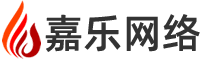 嘉乐网络